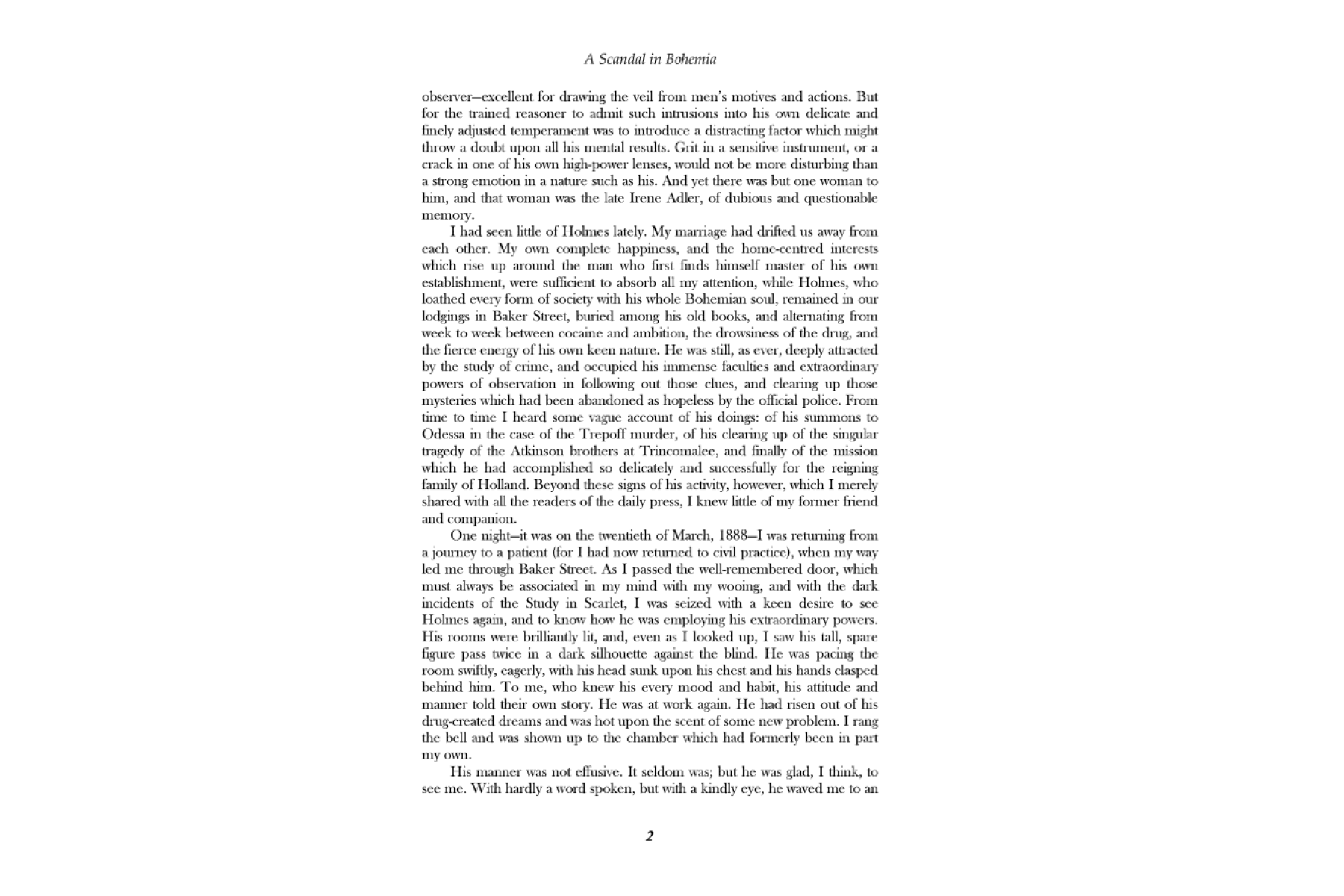 A Scandal in Bohemia

observer—excellent for drawing the veil from men's motives and actions. But for the trained reasoner to admit such intrusions into his own delicate and finely adjusted temperament was to introduce a distracting factor which might throw a doubt upon all his mental results. Grit in a sensitive instrument, or a crack in one of his own high-power lenses, would not be more disturbing than a strong emotion in a nature such as his. And yet there was but one woman to him, and that woman was the late Irene Adler, of dubious and questionable memory.

I had seen little of Holmes lately. My marriage had drifted us away from each other. My own complete happiness, and the home-centred interests which rise up around the man who first finds himself master of his own establishment, were sufficient to absorb all my attention, while Holmes, who loathed every form of society with his whole Bohemian soul, remained in our lodgings in Baker Street, buried among his old books, and alternating from week to week between cocaine and ambition, the drowsiness of the drug, and the fierce energy of his own keen nature. He was still, as ever, deeply attracted by the study of crime, and occupied his immense faculties and extraordinary powers of observation in following out those clues, and clearing up those mysteries which had been abandoned as hopeless by the official police. From time to time I heard some vague account of his doings: of his summons to Odessa in the case of the Trepoff murder, of his clearing up of the singular tragedy of the Atkinson brothers at Trincomalee, and finally of the mission which he had accomplished so delicately and successfully for the reigning family of Holland. Beyond these signs of his activity, however, which I merely shared with all the readers of the daily press, I knew little of my former friend and companion.

One night—it was on the twentieth of March, 1888—I was returning from a journey to a patient (for I had now returned to civil practice), when my way led me through Baker Street. As I passed the well-remembered door, which must always be associated in my mind with my wooing, and with the dark incidents of the Study in Scarlet, I was seized with a keen desire to see Holmes again, and to know how he was employing his extraordinary powers. His rooms were brilliantly lit, and, even as I looked up, I saw his tall, spare figure pass twice in a dark silhouette against the blind. He was pacing the room swiftly, eagerly, with his head sunk upon his chest and his hands clasped behind him. To me, who knew his every mood and habit, his attitude and manner told their own story. He was at work again. He had risen out of his drug-created dreams and was hot upon the scent of some new problem. I rang the bell and was shown up to the chamber which had formerly been in part my own.

His manner was not effusive. It seldom was; but he was glad, I think, to see me. With hardly a word spoken, but with a kindly eye, he waved me to an

2